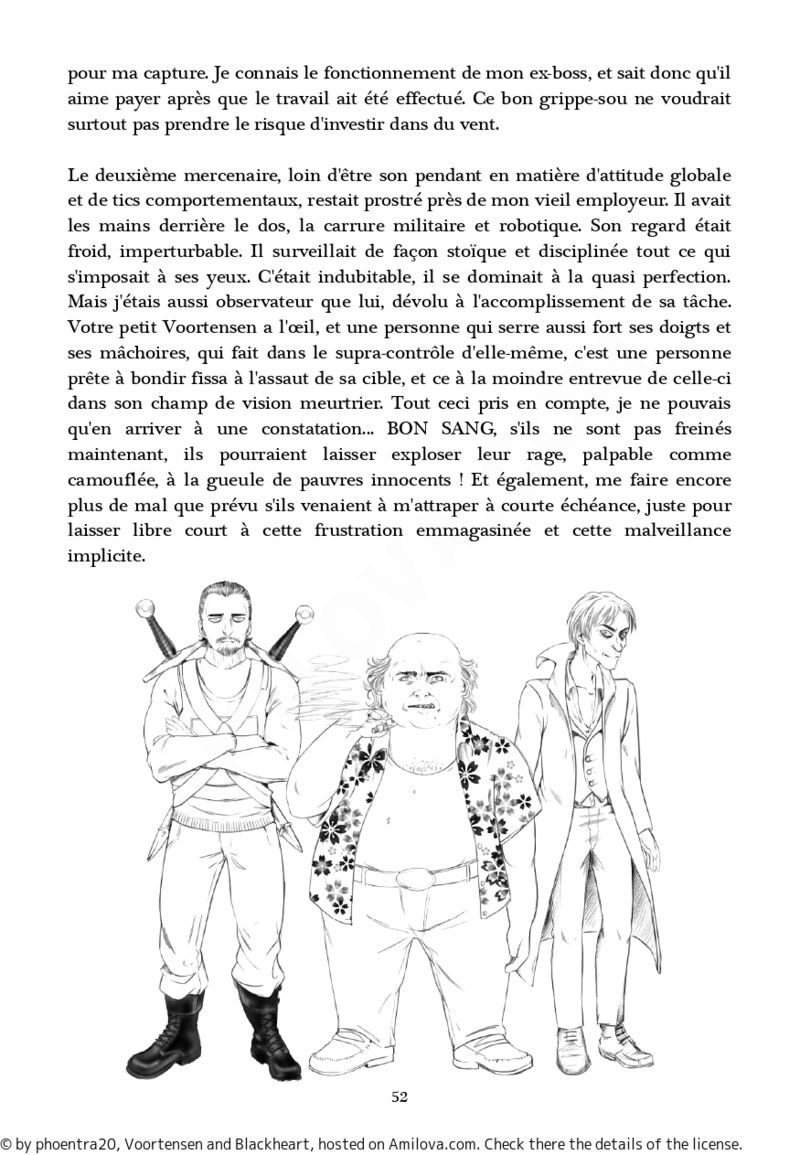 pour ma capture. Je connais le fonctionnement de mon ex-boss, et sait donc qu'il aime payer après que le travail ait été effectué. Ce bon grippe-sou ne voudrait surtout pas prendre le risque d'investir dans du vent.

Le deuxième mercenaire, loin d'être son pendant en matière d'attitude globale et de tics comportementaux, restait prostré près de mon vieil employeur. Il avait les mains derrière le dos, la carrure militaire et robotique. Son regard était froid, imperturbable. Il surveillait de façon stoïque et disciplinée tout ce qui s'imposait à ses yeux. C'était indubitable, il se dominait à la quasi perfection. Mais j'étais aussi observateur que lui, dévolu à l'accomplissement de sa tâche. Votre petit Voortensen a l'œil, et une personne qui serre aussi fort ses doigts et ses mâchoires, qui fait dans le supra-contrôle d'elle-même, c'est une personne prête à bondir fissa à l'assaut de sa cible, et ce à la moindre entrevue de celle-ci dans son champ de vision meurtrier. Tout ceci pris en compte, je ne pouvais qu'en arriver à une constatation... BON SANG, s'ils ne sont pas freinés maintenant, ils pourraient laisser exploser leur rage, palpable comme camouflée, à la gueule de pauvres innocents ! Et également, me faire encore plus de mal que prévu s'ils venaient à m'attraper à courte échéance, juste pour laisser libre court à cette frustration emmagasinée et cette malveillance implicite.

52

© by phoentra20, Voortensen and Blackheart, hosted on Amilova.com. Check there the details of the license.